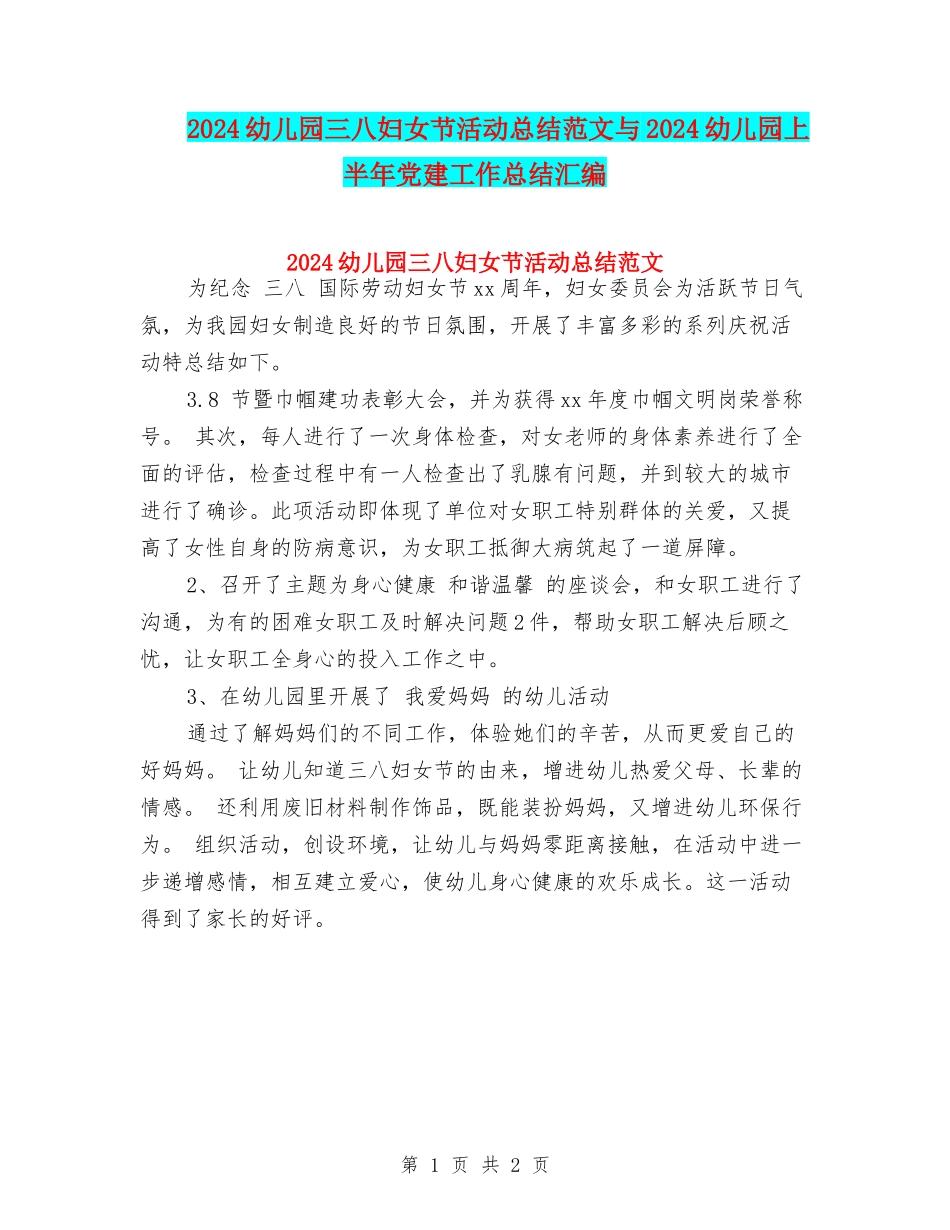 2024幼儿园三八妇女节活动总结范文与2024幼儿园上半年党建工作总结汇编

2024幼儿园三八妇女节活动总结范文

为纪念 三八 国际劳动妇女节xx周年，妇女委员会为活跃节日气氛，为我园妇女制造良好的节日氛围，开展了丰富多彩的系列庆祝活动特总结如下。

3.8 节暨巾帼建功表彰大会，并为获得xx年度巾帼文明岗荣誉称号。 其次，每人进行了一次身体检查，对女老师的身体素养进行了全面的评估，检查过程中有一人检查出了乳腺有问题，并到较大的城市进行了确诊。此项活动即体现了单位对女职工特别群体的关爱，又提高了女性自身的防病意识，为女职工抵御大病筑起了一道屏障。

2、召开了主题为身心健康 和谐温馨 的座谈会，和女职工进行了沟通，为有的困难女职工及时解决问题2件，帮助女职工解决后顾之忧，让女职工全身心的投入工作之中。

3、在幼儿园里开展了 我爱妈妈 的幼儿活动

通过了解妈妈们的不同工作，体验她们的辛苦，从而更爱自己的好妈妈。 让幼儿知道三八妇女节的由来，增进幼儿热爱父母、长辈的情感。 还利用废旧材料制作饰品，既能装扮妈妈，又增进幼儿环保行为。 组织活动，创设环境，让幼儿与妈妈零距离接触，在活动中进一步递增感情，相互建立爱心，使幼儿身心健康的欢乐成长。这一活动得到了家长的好评。

第 1 页 共 2 页